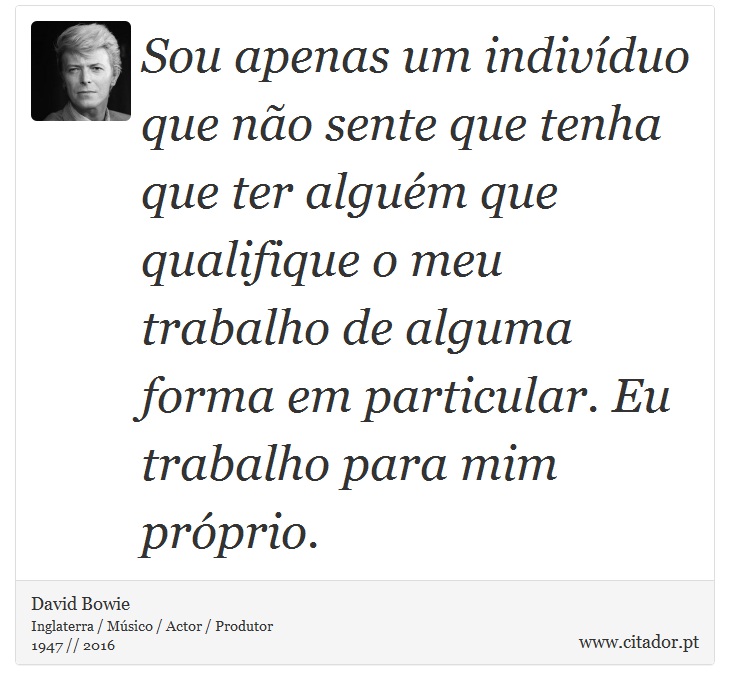 Sou apenas um indivíduo que não sente que tenha que ter alguém que qualifique o meu trabalho de alguma forma em particular. Eu trabalho para mim próprio.

David Bowie
Inglaterra / Músico / Actor / Produtor
1947 // 2016

www.citador.pt